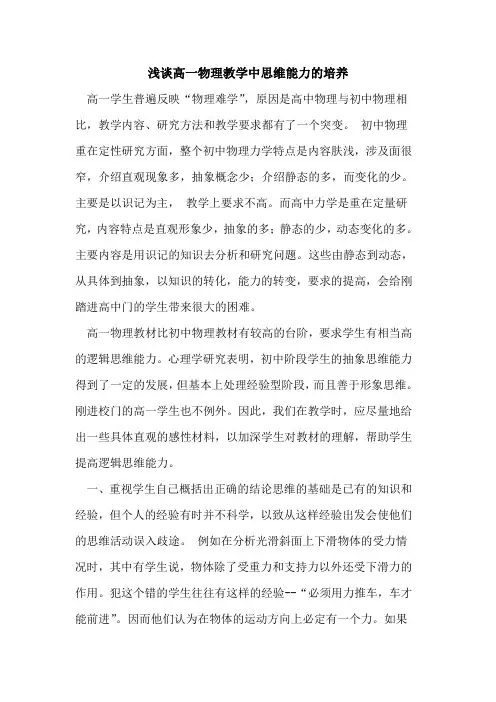 浅谈高一物理教学中思维能力的培养

高一学生普遍反映“物理难学”，原因是高中物理与初中物理相比，教学内容、研究方法和教学要求都有了一个突变。 初中物理重在定性研究方面，整个初中物理力学特点是内容肤浅，涉及面很窄，介绍直观现象多，抽象概念少；介绍静态的多，而变化的少。主要是以识记为主， 教学上要求不高。而高中力学是重在定量研究，内容特点是直观形象少，抽象的多；静态的少，动态变化的多。主要内容是用识记的知识去分析和研究问题。这些由静态到动态，从具体到抽象，以知识的转化，能力的转变，要求的提高，会给刚踏进高中门的学生带来很大的困难。

高一物理教材比初中物理教材有较高的台阶，要求学生有相当高的逻辑思维能力。心理学研究表明，初中阶段学生的抽象思维能力得到了一定的发展，但基本上处理经验型阶段，而且善于形象思维。刚进校门的高一学生也不例外。因此，我们在教学时，应尽量地给出一些具体直观的感性材料，以加深学生对教材的理解，帮助学生提高逻辑思维能力。

一、重视学生自己概括出正确的结论思维的基础是已有的知识和经验，但个人的经验有时并不科学，以致从这样经验出发会使他们的思维活动误入歧途。 例如在分析光滑斜面上下滑物体的受力情况时，其中有学生说，物体除了受重力和支持力以外还受下滑力的作用。犯这个错的学生往往有这样的经验--“必须用力推车，车才能前进”。因而他们认为在物体的运动方向上必定有一个力。如果